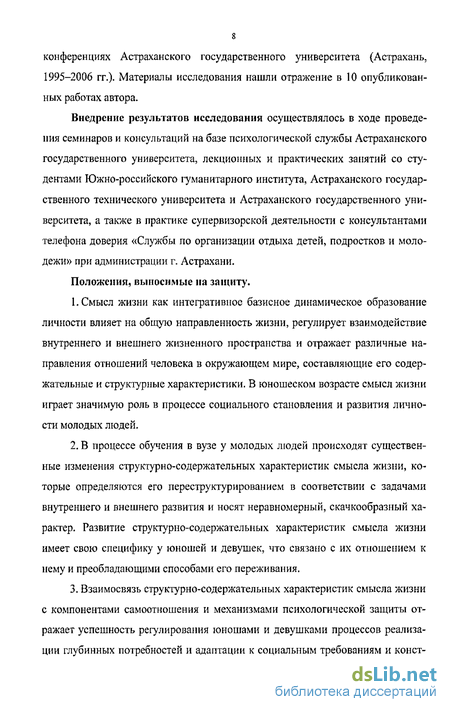 8

конференциях Астраханского государственного университета (Астрахань, 1995–2006 гг.). Материалы исследования нашли отражение в 10 опубликованных работах автора.

Внедрение результатов исследования осуществлялось в ходе проведения семинаров и консультаций на базе психологической службы Астраханского государственного университета, лекционных и практических занятий со студентами Южно-российского гуманитарного института, Астраханского государственного технического университета и Астраханского государственного университета, а также в практике супервизорской деятельности с консультантами телефона доверия «Службы по организации отдыха детей, подростков и молодежи» при администрации г. Астрахани.

Положения, выносимые на защиту.

1. Смысл жизни как интегративное базисное динамическое образование личности влияет на общую направленность жизни, регулирует взаимодействие внутреннего и внешнего жизненного пространства и отражает различные направления отношений человека в окружающем мире, составляющие его содержательные и структурные характеристики. В юношеском возрасте смысл жизни играет значимую роль в процессе социального становления и развития личности молодых людей.

2. В процессе обучения в вузе у молодых людей происходят существенные изменения структурно-содержательных характеристик смысла жизни, которые определяются его переструктурированием в соответствии с задачами внутреннего и внешнего развития и носят неравномерный, скачкообразный характер. Развитие структурно-содержательных характеристик смысла жизни имеет свою специфику у юношей и девушек, что связано с их отношением к нему и преобладающими способами его переживания.

3. Взаимосвязь структурно-содержательных характеристик смысла жизни с компонентами самоотношения и механизмами психологической защиты отражает успешность регулирования юношами и девушками процессов реализации глубинных потребностей и адаптации к социальным требованиям и конст-

dsLib.net
библиотека диссертаций